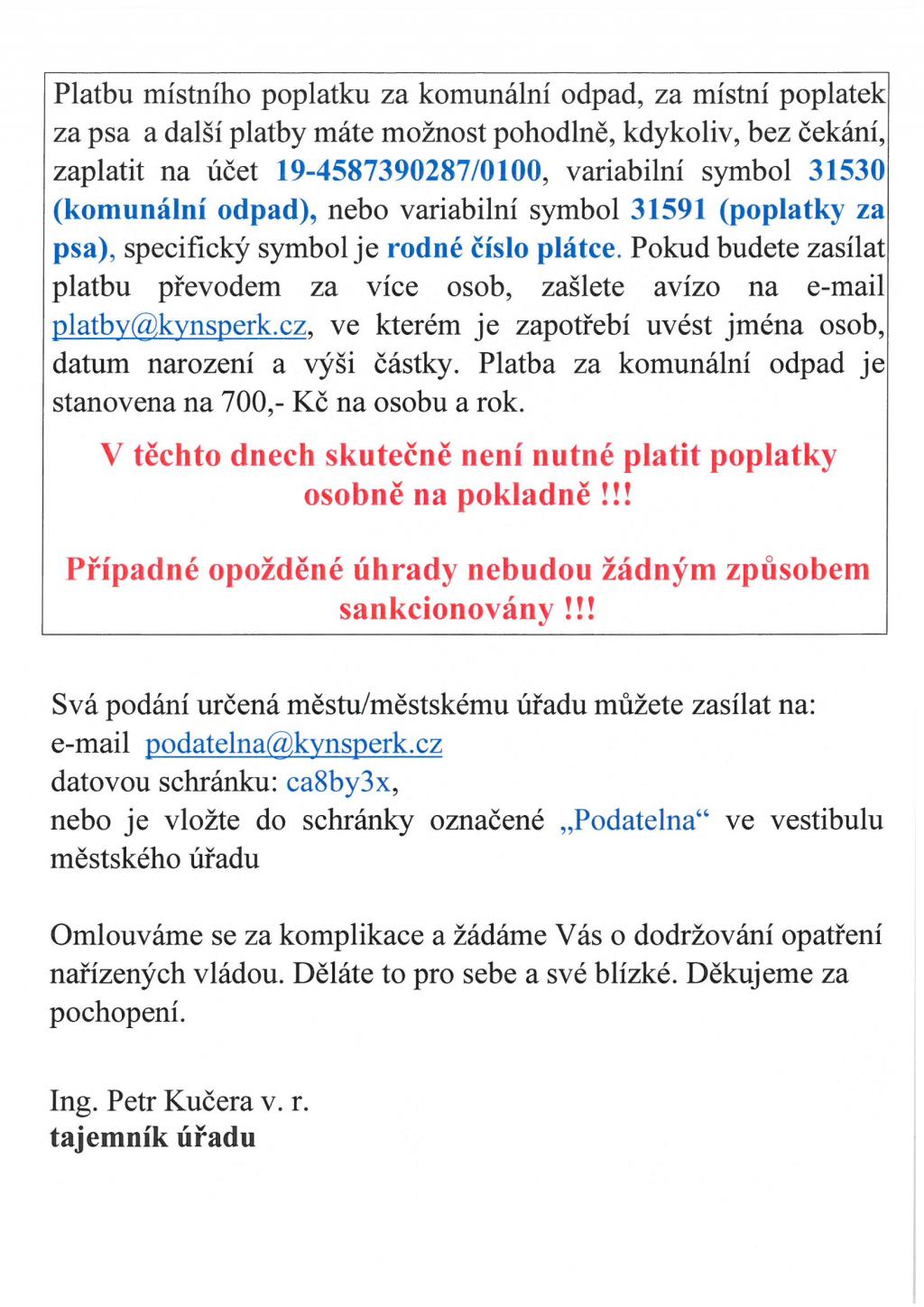 Platbu místního poplatku za komunální odpad, za místní poplatek za psa a další platby máte možnost pohodlně, kdykoliv, bez čekání, zaplatit na účet 19-4587390287/0100, variabilní symbol 31530 (komunální odpad), nebo variabilní symbol 31591 (poplatky za psa), specifický symbol je rodné číslo plátce. Pokud budete zasílat platbu převodem za více osob, zašlete avízo na e-mail platby@kynsperk.cz, ve kterém je zapotřebí uvést jména osob, datum narození a výši částky. Platba za komunální odpad je stanovena na 700,- Kč na osobu a rok.

V těchto dnech skutečně není nutné platit poplatky osobně na pokladně !!!

Případné opožděné úhrady nebudou žádným způsobem sankcionovány !!!

Svá podání určená městu/městskému úřadu můžete zasílat na:
e-mail podatelna@kynsperk.cz
datovou schránku: ca8by3x,
nebo je vložte do schránky označené „Podatelna“ ve vestibulu městského úřadu

Omlouváme se za komplikace a žádáme Vás o dodržování opatření nařízených vládou. Děláte to pro sebe a své blízké. Děkujeme za pochopení.

Ing. Petr Kučera v. r.
tajemník úřadu